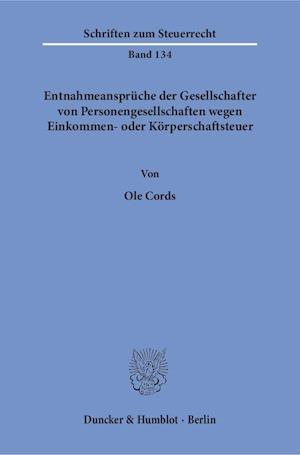 Schriften zum Steuerrecht

Band 134

Entnahmeansprüche der Gesellschafter von Personengesellschaften wegen Einkommen- oder Körperschaftsteuer

Von

Ole Cords

Duncker & Humblot · Berlin